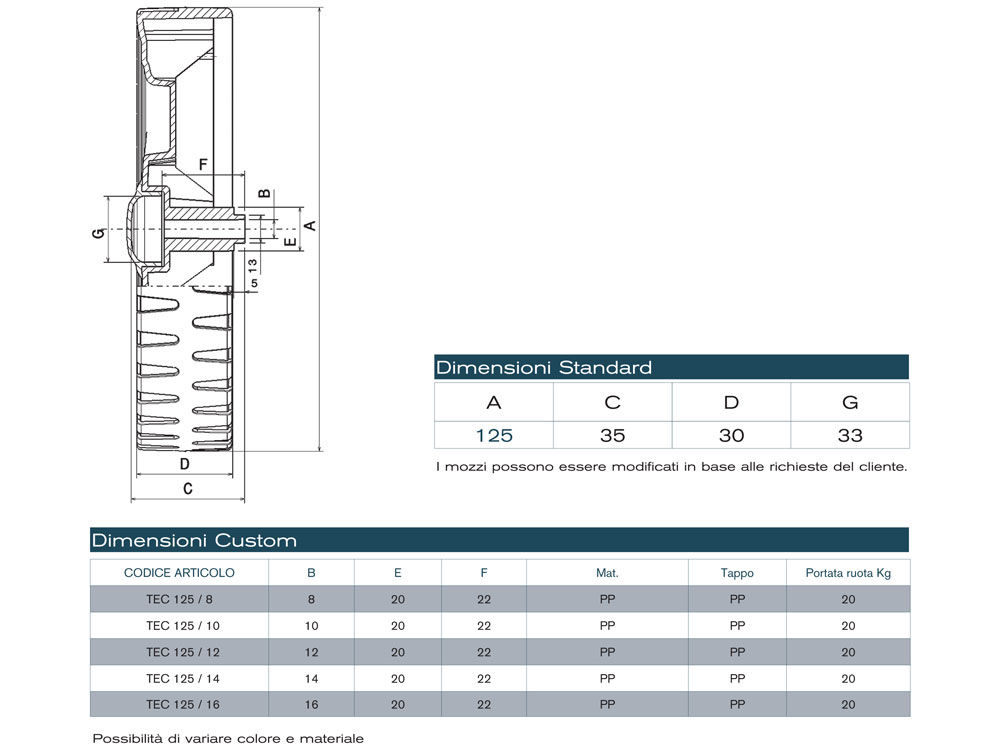 F
B
G
E
A
13
5
D
C

Dimensioni Standard

| A | C | D | G |
|---|---|---|---|
| 125 | 35 | 30 | 33 |

I mozzi possono essere modificati in base alle richieste del cliente.

Dimensioni Custom

| CODICE ARTICOLO | B | E | F | Mat. | Tappo | Portata ruota Kg |
|---|---|---|---|---|---|---|
| TEC 125 / 8 | 8 | 20 | 22 | PP | PP | 20 |
| TEC 125 / 10 | 10 | 20 | 22 | PP | PP | 20 |
| TEC 125 / 12 | 12 | 20 | 22 | PP | PP | 20 |
| TEC 125 / 14 | 14 | 20 | 22 | PP | PP | 20 |
| TEC 125 / 16 | 16 | 20 | 22 | PP | PP | 20 |

Possibilità di variare colore e materiale